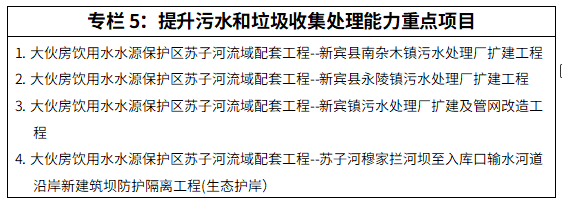 专栏 5：提升污水和垃圾收集处理能力重点项目

1. 大伙房饮用水水源保护区苏子河流域配套工程--新宾县南杂木镇污水处理厂扩建工程

2. 大伙房饮用水水源保护区苏子河流域配套工程--新宾县永陵镇污水处理厂扩建工程

3. 大伙房饮用水水源保护区苏子河流域配套工程--新宾镇污水处理厂扩建及管网改造工程

4. 大伙房饮用水水源保护区苏子河流域配套工程--苏子河穆家拦河坝至入库口输水河道沿岸新建筑坝防护隔离工程(生态护岸)